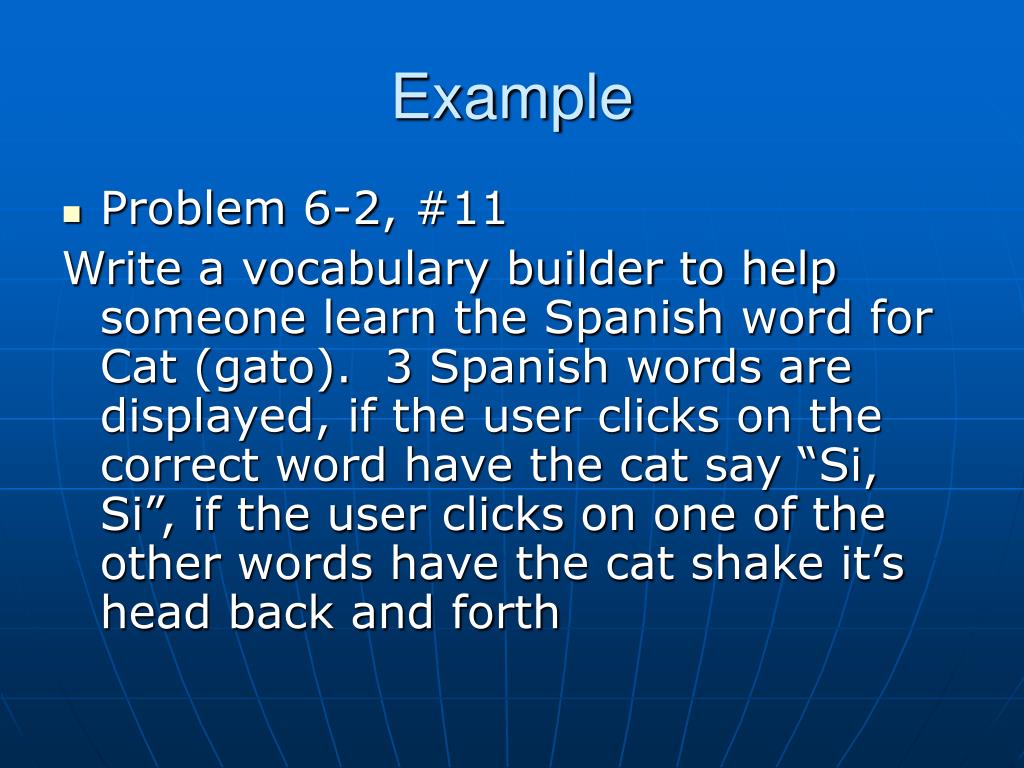 Example

Problem 6-2, #11

Write a vocabulary builder to help someone learn the Spanish word for Cat (gato). 3 Spanish words are displayed, if the user clicks on the correct word have the cat say “Si, Si”, if the user clicks on one of the other words have the cat shake it’s head back and forth